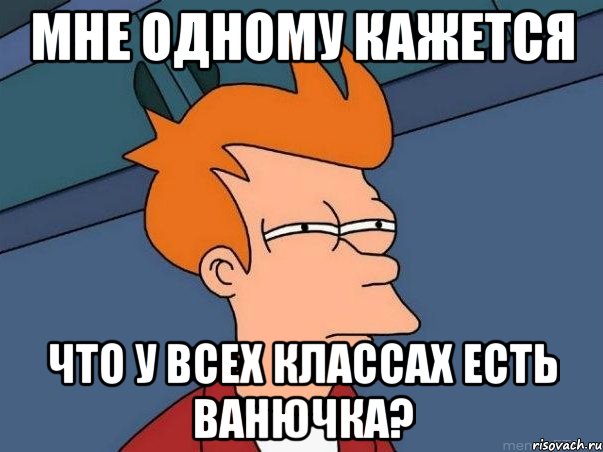 МНЕ ОДНОМУ КАЖЕТСЯ

ЧТО У ВСЕХ КЛАССАХ ЕСТЬ ВАНЮЧКА?

risovach.ru